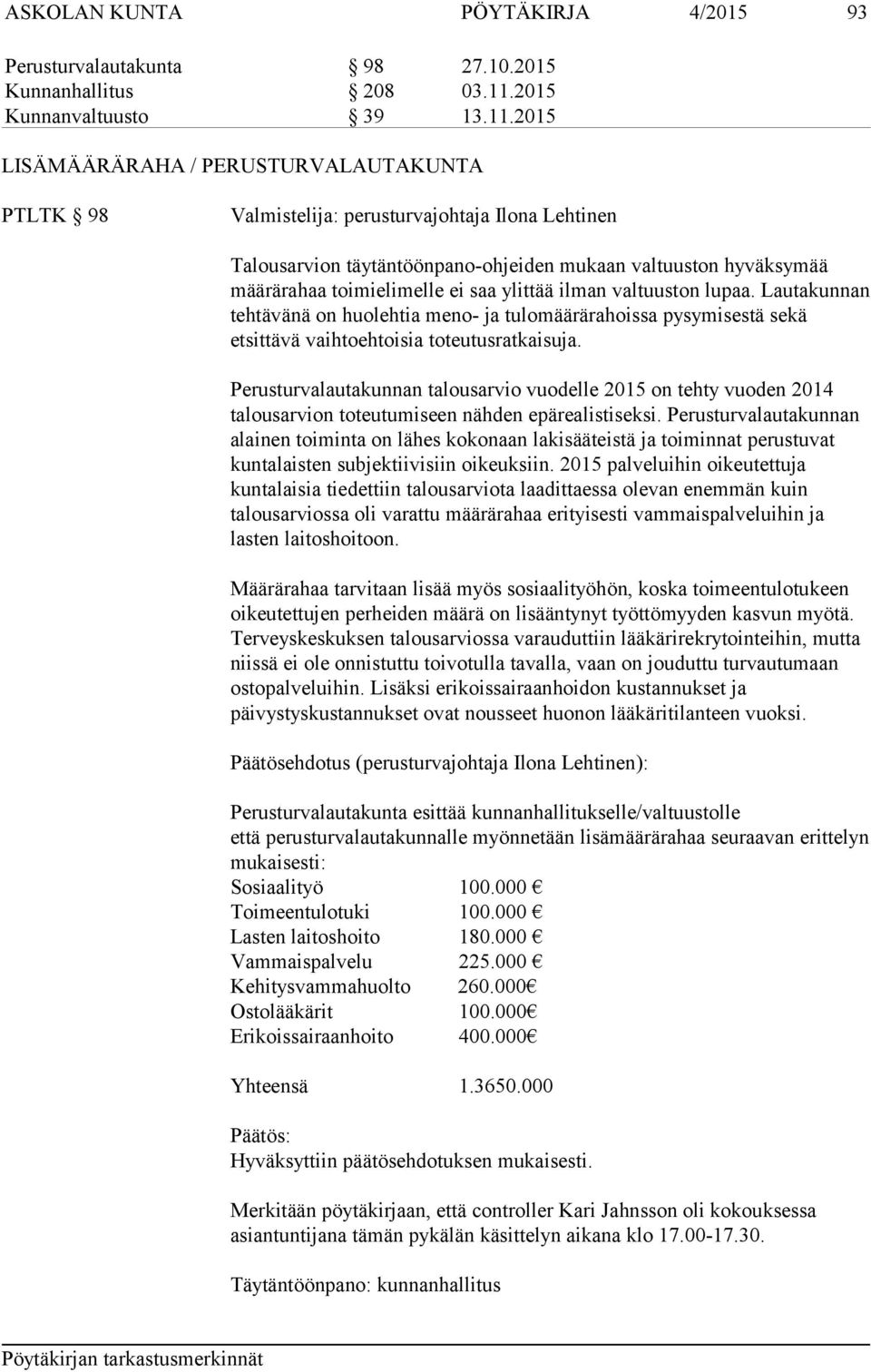 ASKOLAN KUNTA PÖYTÄKIRJA 4/2015 93

Perusturvalautakunta § 98 27.10.2015
Kunnanhallitus § 208 03.11.2015
Kunnanvaltuusto § 39 13.11.2015

LISÄMÄÄRÄRAHA / PERUSTURVALAUTAKUNTA

PTLTK § 98

Valmistelija: perusturvajohtaja Ilona Lehtinen

Talousarvion täytäntöönpano-ohjeiden mukaan valtuuston hyväksymää määrärahaa toimielimelle ei saa ylittää ilman valtuuston lupaa. Lautakunnan tehtävänä on huolehtia meno- ja tulomäärärahoissa pysymisestä sekä etsittävä vaihtoehtoisia toteutusratkaisuja.

Perusturvalautakunnan talousarvio vuodelle 2015 on tehty vuoden 2014 talousarvion toteutumiseen nähden epärealistiseksi. Perusturvalautakunnan alainen toiminta on lähes kokonaan lakisääteistä ja toiminnat perustuvat kuntalaisten subjektiivisiin oikeuksiin. 2015 palveluihin oikeutettuja kuntalaisia tiedettiin talousarviota laadittaessa olevan enemmän kuin talousarviossa oli varattu määrärahaa erityisesti vammaispalveluihin ja lasten laitoshoitoon.

Määrärahaa tarvitaan lisää myös sosiaalityöhön, koska toimeentulotukeen oikeutettujen perheiden määrä on lisääntynyt työttömyyden kasvun myötä. Terveyskeskuksen talousarviossa varauduttiin lääkärirekrytointeihin, mutta niissä ei ole onnistuttu toivotulla tavalla, vaan on jouduttu turvautumaan ostopalveluihin. Lisäksi erikoissairaanhoidon kustannukset ja päivystyskustannukset ovat nousseet huonon lääkäritilanteen vuoksi.

Päätösehdotus (perusturvajohtaja Ilona Lehtinen):

Perusturvalautakunta esittää kunnanhallitukselle/valtuustolle
että perusturvalautakunnalle myönnetään lisämäärärahaa seuraavan erittelyn mukaisesti:
Sosiaalityö 100.000 €
Toimeentulotuki 100.000 €
Lasten laitoshoito 180.000 €
Vammaispalvelu 225.000 €
Kehitysvammahuolto 260.000€
Ostolääkärit 100.000€
Erikoissairaanhoito 400.000€

Yhteensä 1.3650.000

Päätös:
Hyväksyttiin päätösehdotuksen mukaisesti.

Merkitään pöytäkirjaan, että controller Kari Jahnsson oli kokouksessa asiantuntijana tämän pykälän käsittelyn aikana klo 17.00-17.30.

Täytäntöönpano: kunnanhallitus

Pöytäkirjan tarkastusmerkinnät